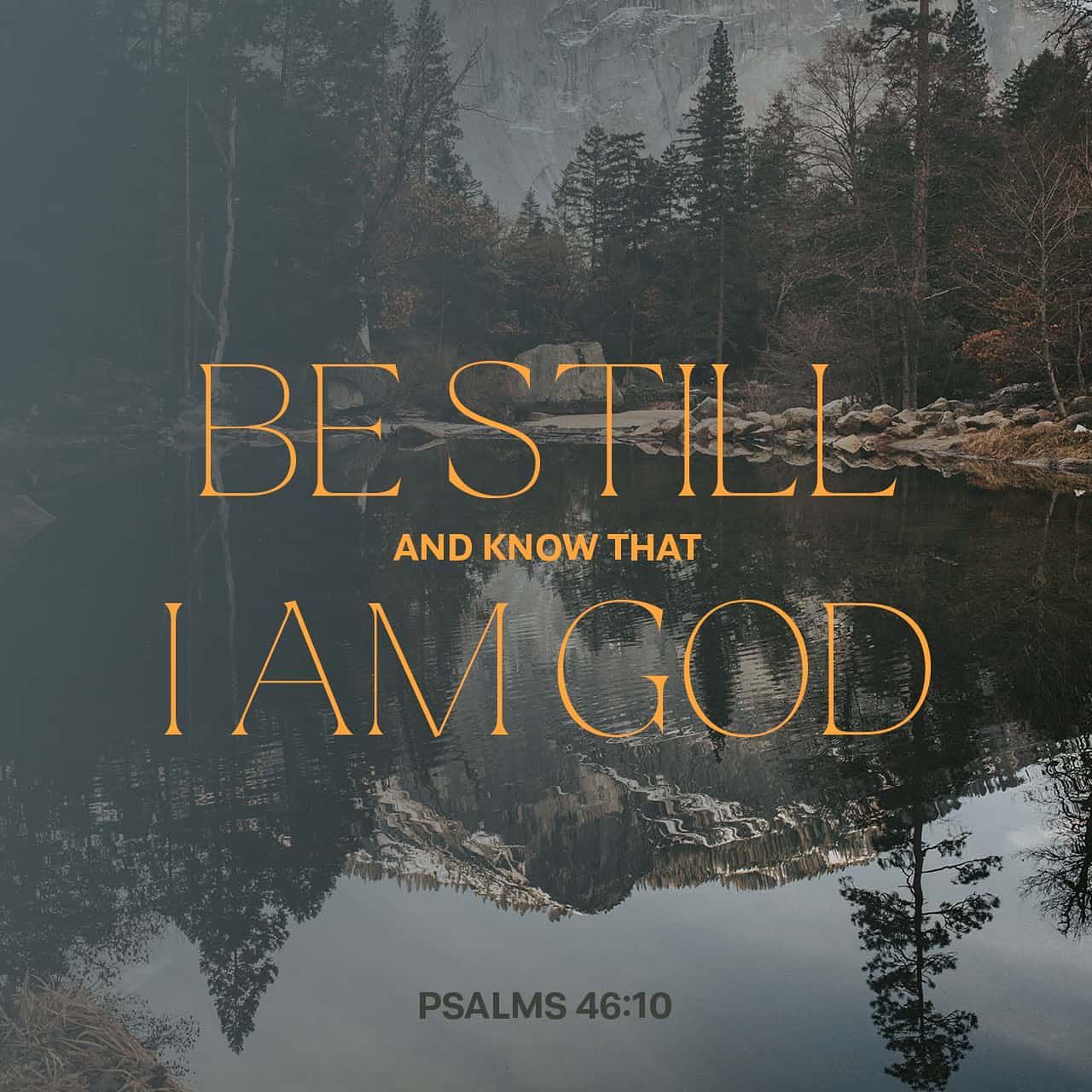 BE STILL
AND KNOW THAT
I AM GOD

PSALMS 46:10